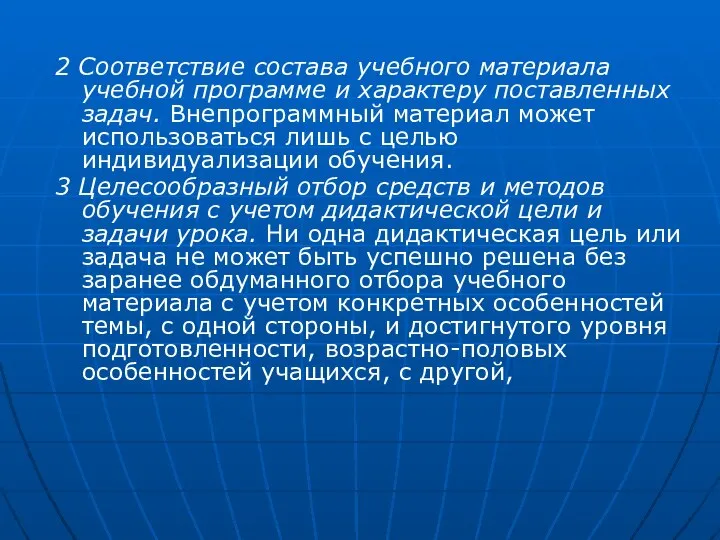 2 Соответствие состава учебного материала учебной программе и характеру поставленных задач. Внепрограммный материал может использоваться лишь с целью индивидуализации обучения.

3 Целесообразный отбор средств и методов обучения с учетом дидактической цели и задачи урока. Ни одна дидактическая цель или задача не может быть успешно решена без заранее обдуманного отбора учебного материала с учетом конкретных особенностей темы, с одной стороны, и достигнутого уровня подготовленности, возрастно-половых особенностей учащихся, с другой,